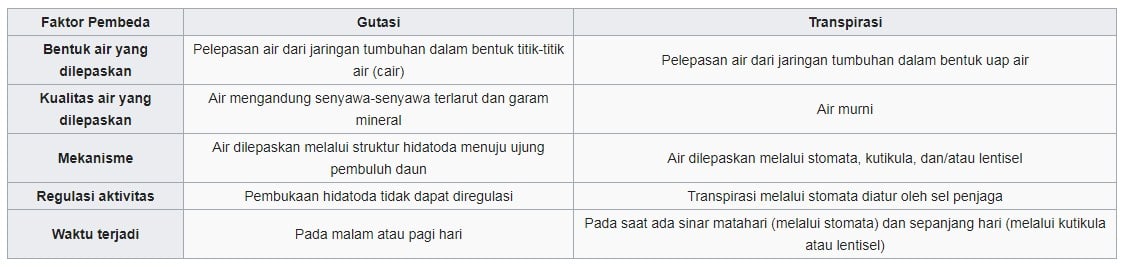 | Faktor Pembeda | Gutasi | Transpirasi |
|---|---|---|
| Bentuk air yang dilepaskan | Pelepasan air dari jaringan tumbuhan dalam bentuk titik-titik air (cair) | Pelepasan air dari jaringan tumbuhan dalam bentuk uap air |
| Kualitas air yang dilepaskan | Air mengandung senyawa-senyawa terlarut dan garam mineral | Air murni |
| Mekanisme | Air dilepaskan melalui struktur hidatoda menuju ujung pembuluh daun | Air dilepaskan melalui stomata, kutikula, dan/atau lentisel |
| Regulasi aktivitas | Pembukaan hidatoda tidak dapat diregulasi | Transpirasi melalui stomata diatur oleh sel penjaga |
| Waktu terjadi | Pada malam atau pagi hari | Pada saat ada sinar matahari (melalui stomata) dan sepanjang hari (melalui kutikula atau lentisel) |